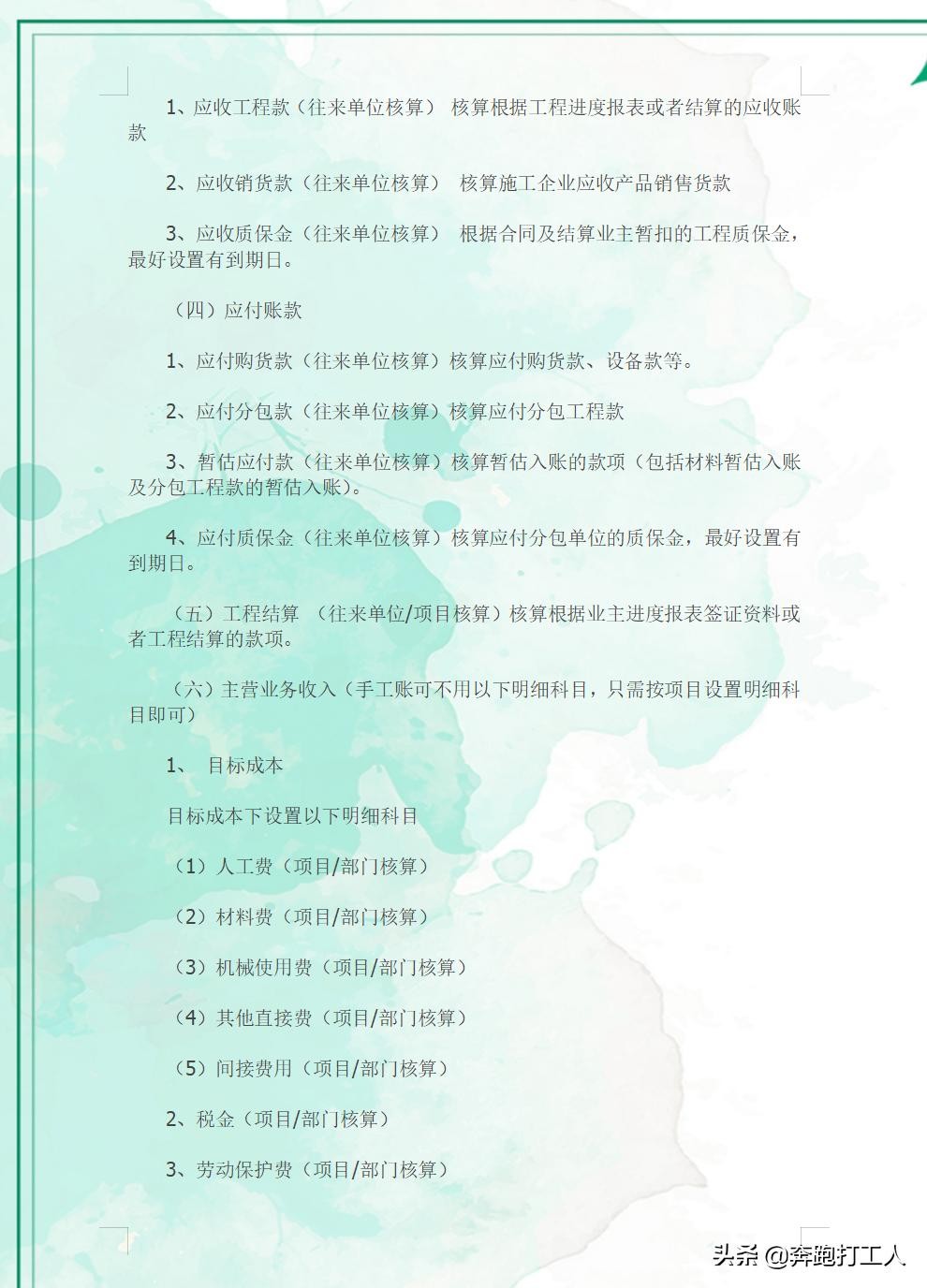 1、应收工程款（往来单位核算） 核算根据工程进度报表或者结算的应收账款

2、应收销货款（往来单位核算） 核算施工企业应收产品销售货款

3、应收质保金（往来单位核算） 根据合同及结算业主暂扣的工程质保金，最好设置有到期日。

（四）应付账款

1、应付购货款（往来单位核算）核算应付购货款、设备款等。

2、应付分包款（往来单位核算）核算应付分包工程款

3、暂估应付款（往来单位核算）核算暂估入账的款项（包括材料暂估入账及分包工程款的暂估入账）。

4、应付质保金（往来单位核算）核算应付分包单位的质保金，最好设置有到期日。

（五）工程结算 （往来单位/项目核算）核算根据业主进度报表签证资料或者工程结算的款项。

（六）主营业务收入（手工账可不用以下明细科目，只需按项目设置明细科目即可）

1、 目标成本

目标成本下设置以下明细科目

（1）人工费（项目/部门核算）

（2）材料费（项目/部门核算）

（3）机械使用费（项目/部门核算）

（4）其他直接费（项目/部门核算）

（5）间接费用（项目/部门核算）

2、税金（项目/部门核算）

3、劳动保护费（项目/部门核算）

头条 @奔跑打工人